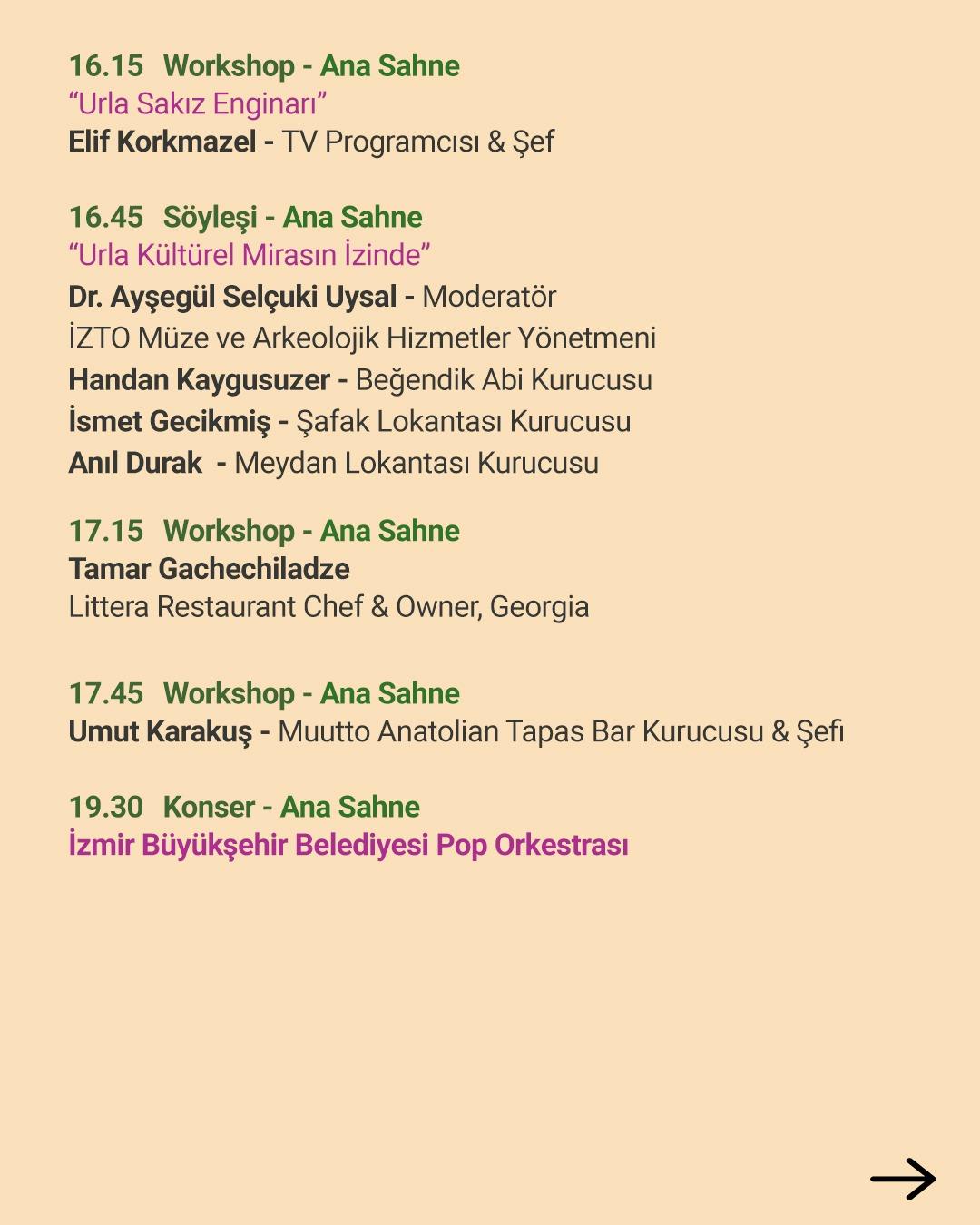 16.15 Workshop - Ana Sahne
“Urla Sakız Enginarı”
Elif Korkmazel - TV Programcısı & Şef

16.45 Söyleşi - Ana Sahne
“Urla Kültürel Mirasın İzinde”
Dr. Ayşegül Selçuki Uysal - Moderatör
İZTO Müze ve Arkeolojik Hizmetler Yönetmeni
Handan Kaygusuzer - Beğendik Abi Kurucusu
İsmet Gecikmiş - Şafak Lokantası Kurucusu
Anıl Durak - Meydan Lokantası Kurucusu

17.15 Workshop - Ana Sahne
Tamar Gachechiladze
Littera Restaurant Chef & Owner, Georgia

17.45 Workshop - Ana Sahne
Umut Karakuş - Muutto Anatolian Tapas Bar Kurucusu & Şefi

19.30 Konser - Ana Sahne
İzmir Büyükşehir Belediyesi Pop Orkestrası